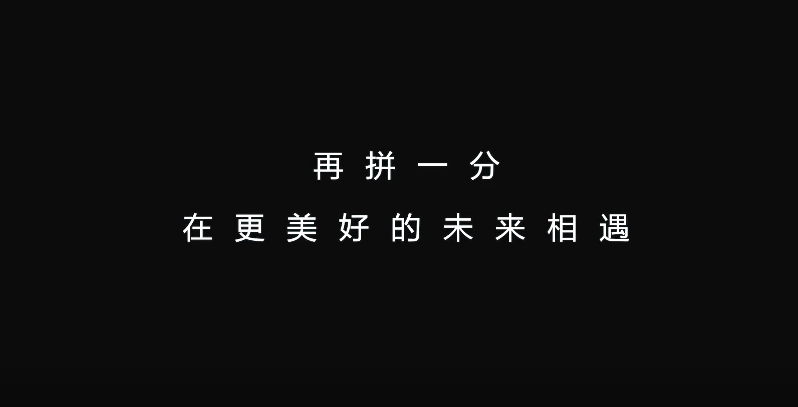 再拼一分

在更美好的未来相遇